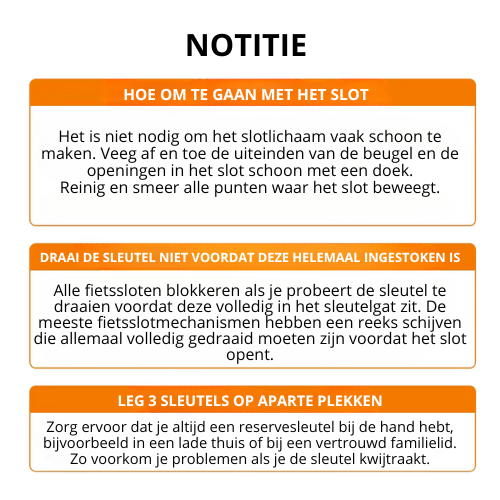 NOTITIE

HOE OM TE GAAN MET HET SLOT

Het is niet nodig om het slotlichaam vaak schoon te maken. Veeg af en toe de uiteinden van de beugel en de openingen in het slot schoon met een doek.
Reinig en smeer alle punten waar het slot beweegt.

DRAAI DE SLEUTEL NIET VOORDAT DEZE HELEMAAL INGESTOKEN IS

Alle fietssloten blokkeren als je probeert de sleutel te draaien voordat deze volledig in het sleutelgat zit. De meeste fietsslotmechanismen hebben een reeks schijven die allemaal volledig gedraaid moeten zijn voordat het slot opent.

LEG 3 SLEUTELS OP APARTE PLEKKEN

Zorg ervoor dat je altijd een reservesleutel bij de hand hebt, bijvoorbeeld in een lade thuis of bij een vertrouwd familielid. Zo voorkom je problemen als je de sleutel kwijtraakt.